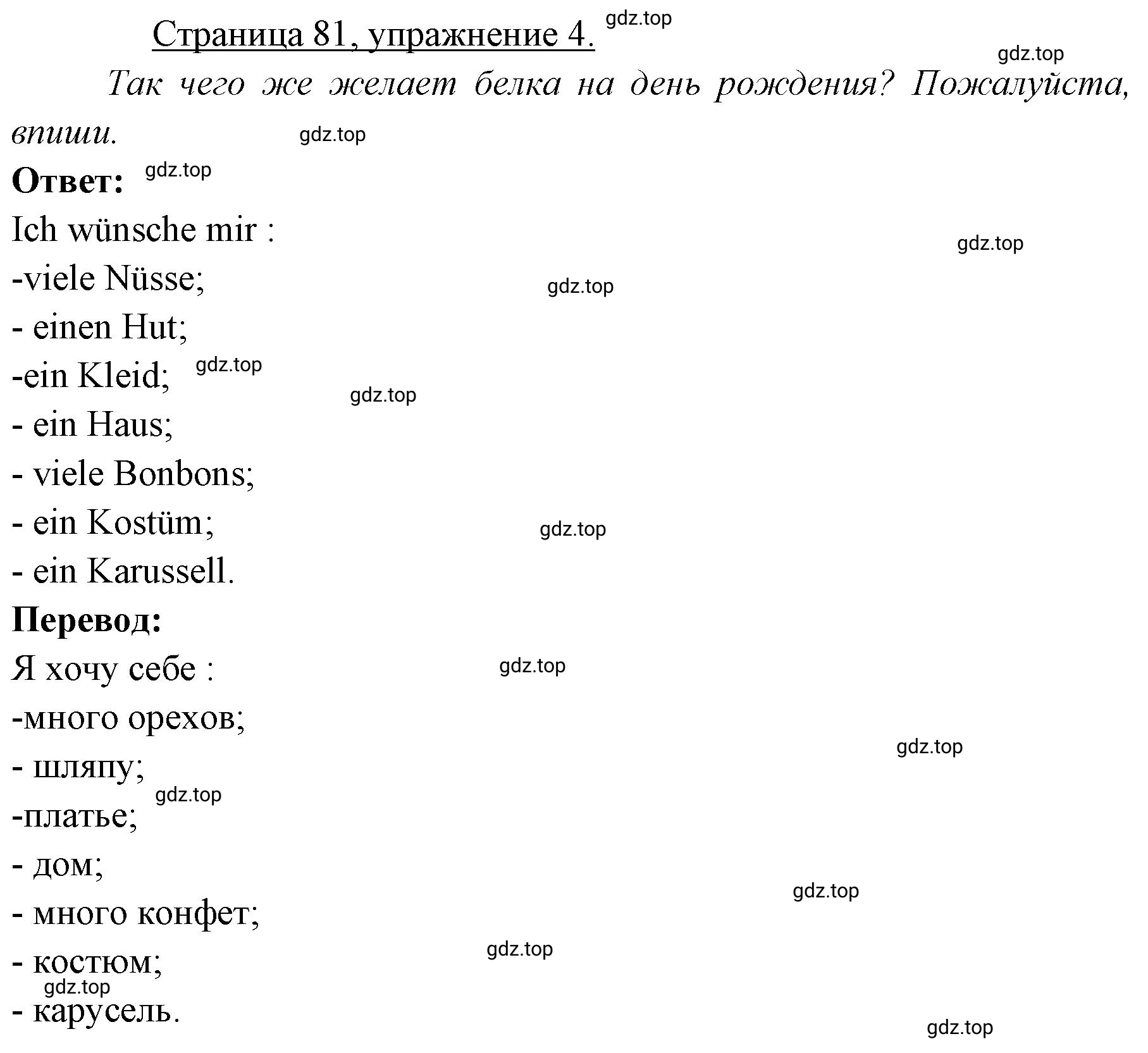 Страница 81, упражнение 4. gdz.top

gdz.top

Так чего же желает белка на день рождения? Пожалуйста, впиши. gdz.top

Ответ: gdz.top

Ich wünsche mir :

gdz.top

-viele Nüsse; gdz.top

- einen Hut;

-ein Kleid; gdz.top

gdz.top

- ein Haus;

- viele Bonbons;

- ein Kostüm; gdz.top

- ein Karussell.

Перевод:

Я хочу себе : gdz.top

-много орехов;

gdz.top

- шляпу;

gdz.top

-платье;

- дом;

gdz.top

- много конфет;

gdz.top

- костюм;

gdz.top

- карусель.

gdz.top